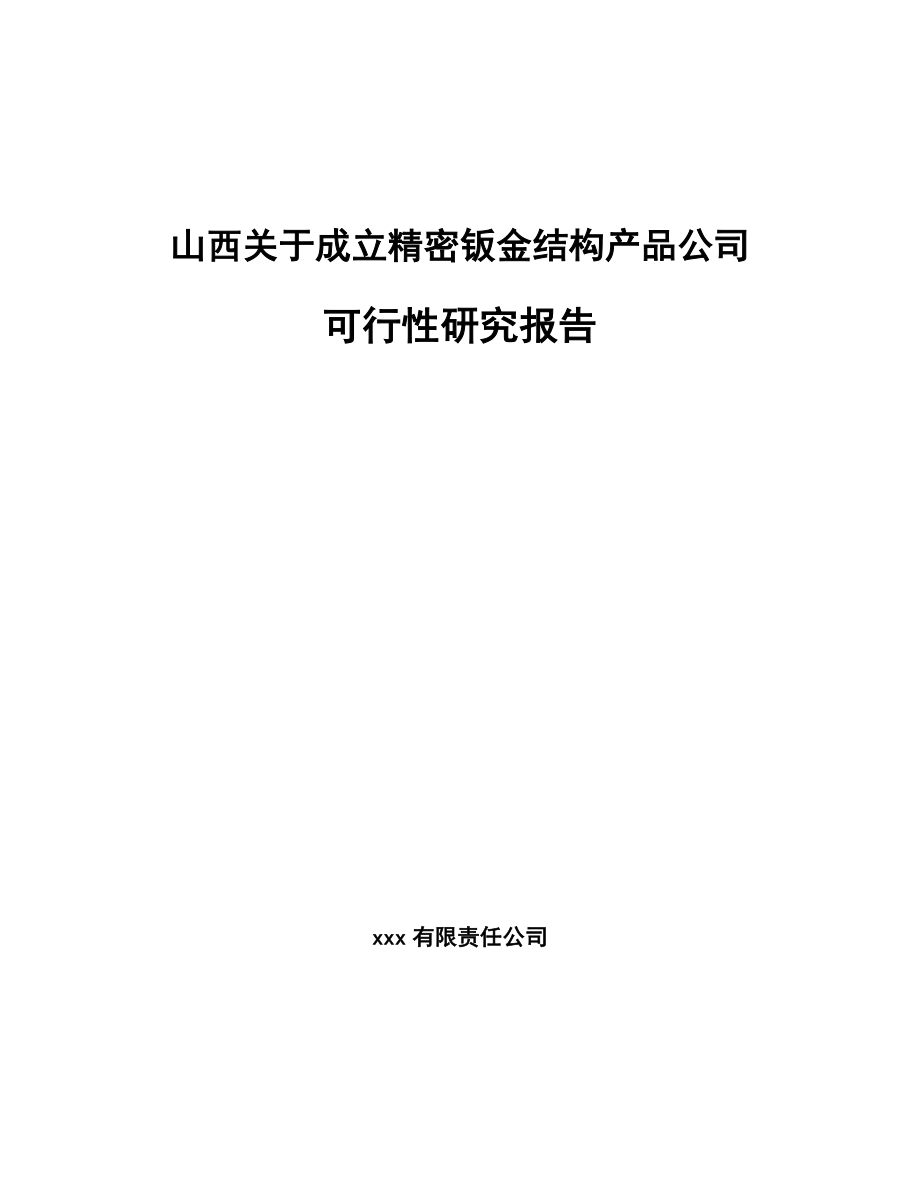 山西关于成立精密钣金结构产品公司

可行性研究报告

xxx 有限责任公司